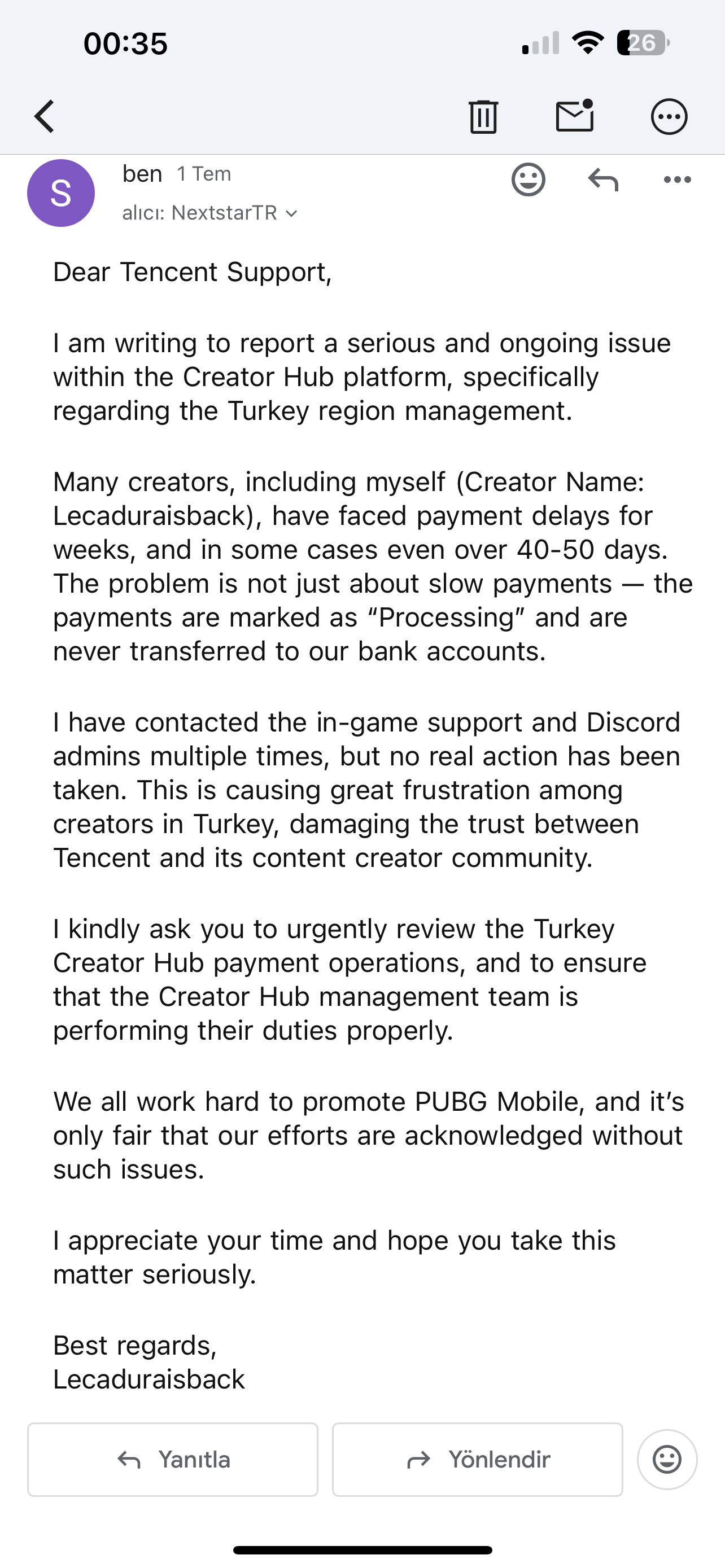 00:35

26

S

ben 1 Tem

alıcı: NextstarTR

Dear Tencent Support,

I am writing to report a serious and ongoing issue within the Creator Hub platform, specifically regarding the Turkey region management.

Many creators, including myself (Creator Name: Lecaduraisback), have faced payment delays for weeks, and in some cases even over 40-50 days. The problem is not just about slow payments — the payments are marked as “Processing” and are never transferred to our bank accounts.

I have contacted the in-game support and Discord admins multiple times, but no real action has been taken. This is causing great frustration among creators in Turkey, damaging the trust between Tencent and its content creator community.

I kindly ask you to urgently review the Turkey Creator Hub payment operations, and to ensure that the Creator Hub management team is performing their duties properly.

We all work hard to promote PUBG Mobile, and it’s only fair that our efforts are acknowledged without such issues.

I appreciate your time and hope you take this matter seriously.

Best regards,
Lecaduraisback

Yanıtla

Yönlendir